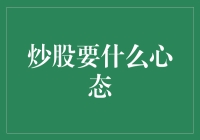 炒股要什么心态